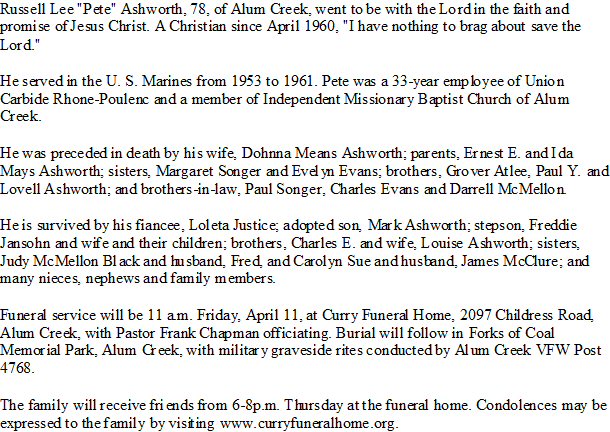 Russell Lee "Pete" Ashworth, 78, of Alum Creek, went to be with the Lord in the faith and promise of Jesus Christ. A Christian since April 1960, "I have nothing to brag about save the Lord."

He served in the U. S. Marines from 1953 to 1961. Pete was a 33-year employee of Union Carbide Rhone-Poulenc and a member of Independent Missionary Baptist Church of Alum Creek.

He was preceded in death by his wife, Dohnna Means Ashworth; parents, Ernest E. and Ida Mays Ashworth; sisters, Margaret Songer and Evelyn Evans; brothers, Grover Atlee, Paul Y. and Lovell Ashworth; and brothers-in-law, Paul Songer, Charles Evans and Darrell McMellon.

He is survived by his fiancee, Loleta Justice; adopted son, Mark Ashworth; stepson, Freddie Jansohn and wife and their children; brothers, Charles E. and wife, Louise Ashworth; sisters, Judy McMellon Black and husband, Fred, and Carolyn Sue and husband, James McClure; and many nieces, nephews and family members.

Funeral service will be 11 a.m. Friday, April 11, at Curry Funeral Home, 2097 Childress Road, Alum Creek, with Pastor Frank Chapman officiating. Burial will follow in Forks of Coal Memorial Park, Alum Creek, with military graveside rites conducted by Alum Creek VFW Post 4768.

The family will receive friends from 6-8p.m. Thursday at the funeral home. Condolences may be expressed to the family by visiting www.curryfuneralhome.org.